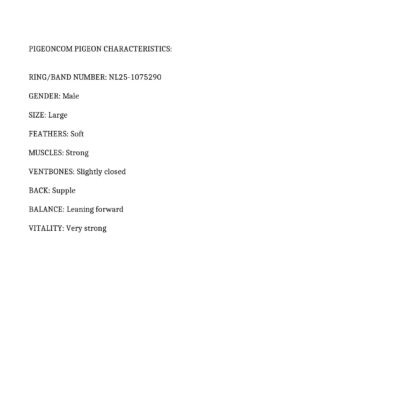 PIGEONCOM PIGEON CHARACTERISTICS:

RING/BAND NUMBER: NL25-1075290

GENDER: Male

SIZE: Large

FEATHERS: Soft

MUSCLES: Strong

VENTBONES: Slightly closed

BACK: Supple

BALANCE: Leaning forward

VITALITY: Very strong